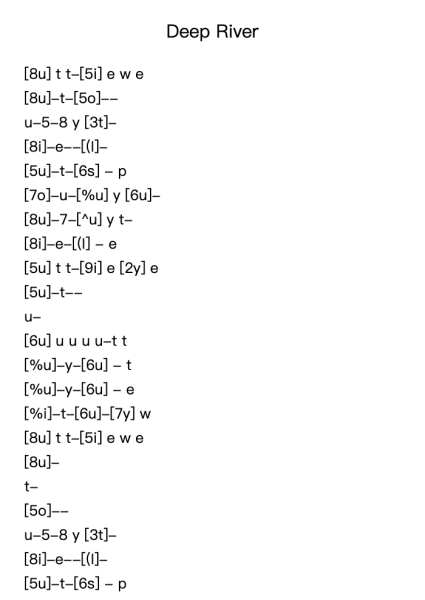 Deep River

[8u] t t–[5i] e w e
[8u]–t–[5o]––
u–5–8 y [3t]–
[8i]–e––[(l]–
[5u]–t–[6s] – p
[7o]–u–[%u] y [6u]–
[8u]–7–[^u] y t–
[8i]–e–[(l] – e
[5u] t t–[9i] e [2y] e
[5u]–t––
u–
[6u] u u u u–t t
[%u]–y–[6u] – t
[%u]–y–[6u] – e
[%i]–t–[6u]–[7y] w
[8u] t t–[5i] e w e
[8u]–
t–
[5o]––
u–5–8 y [3t]–
[8i]–e––[(l]–
[5u]–t–[6s] – p